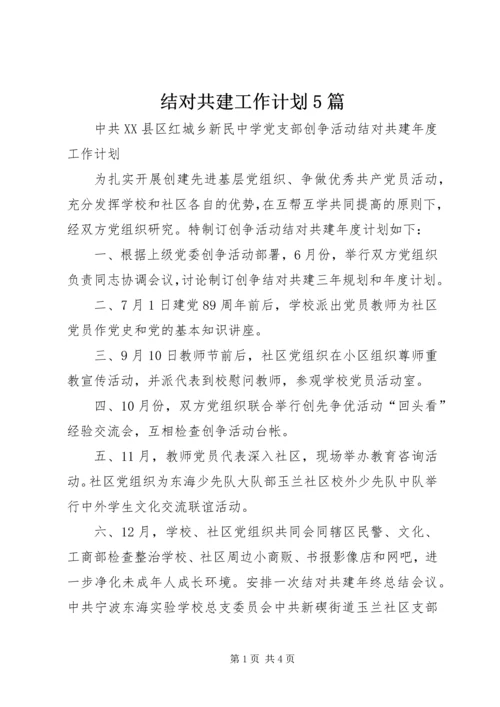 结对共建工作计划5篇

中共XX县区红城乡新民中学党支部创争活动结对共建年度工作计划

为扎实开展创建先进基层党组织、争做优秀共产党员活动，充分发挥学校和社区各自的优势，在互帮互学共同提高的原则下，经双方党组织研究。特制订创争活动结对共建年度计划如下：

一、根据上级党委创争活动部署，6月份，举行双方党组织负责同志协调会议，讨论制订创争结对共建三年规划和年度计划。

二、7月1日建党89周年前后，学校派出党员教师为社区党员作党史和党的基本知识讲座。

三、9月10日教师节前后，社区党组织在小区组织尊师重教宣传活动，并派代表到校慰问教师，参观学校党员活动室。

四、10月份，双方党组织联合举行创先争优活动“回头看”经验交流会，互相检查创争活动台帐。

五、11月，教师党员代表深入社区，现场举办教育咨询活动。社区党组织为东海少先队大队部玉兰社区校外少先队中队举行中外学生文化交流联谊活动。

六、12月，学校、社区党组织共同会同辖区民警、文化、工商部检查整治学校、社区周边小商贩、书报影像店和网吧，进一步净化未成年人成长环境。安排一次结对共建年终总结会议。中共宁波东海实验学校总支委员会中共新碶街道玉兰社区支部

第1页 共4页